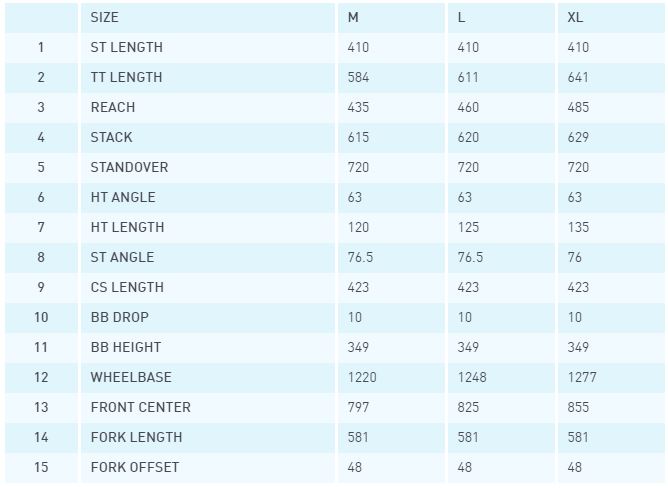 |  | SIZE | M | L | XL |
|---|---|---|---|---|
| 1 | ST LENGTH | 410 | 410 | 410 |
| 2 | TT LENGTH | 584 | 611 | 641 |
| 3 | REACH | 435 | 460 | 485 |
| 4 | STACK | 615 | 620 | 629 |
| 5 | STANDOVER | 720 | 720 | 720 |
| 6 | HT ANGLE | 63 | 63 | 63 |
| 7 | HT LENGTH | 120 | 125 | 135 |
| 8 | ST ANGLE | 76.5 | 76.5 | 76 |
| 9 | CS LENGTH | 423 | 423 | 423 |
| 10 | BB DROP | 10 | 10 | 10 |
| 11 | BB HEIGHT | 349 | 349 | 349 |
| 12 | WHEELBASE | 1220 | 1248 | 1277 |
| 13 | FRONT CENTER | 797 | 825 | 855 |
| 14 | FORK LENGTH | 581 | 581 | 581 |
| 15 | FORK OFFSET | 48 | 48 | 48 |